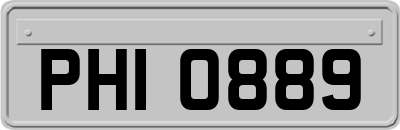 PHI 0889